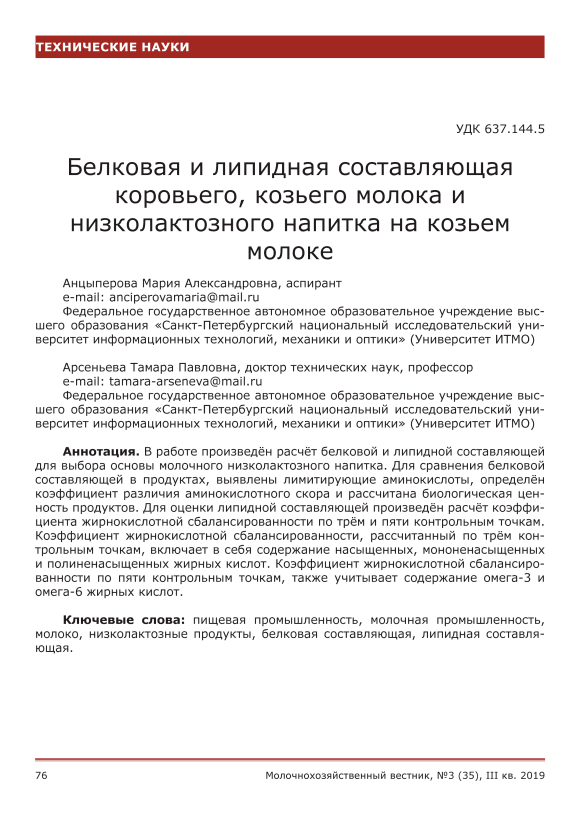 ТЕХНИЧЕСКИЕ НАУКИ

УДК 637.144.5

Белковая и липидная составляющая коровьего, козьего молока и низколактозного напитка на козьем молоке

Анцыперова Мария Александровна, аспирант
e-mail: anciperovamaria@mail.ru
Федеральное государственное автономное образовательное учреждение высшего образования «Санкт-Петербургский национальный исследовательский университет информационных технологий, механики и оптики» (Университет ИТМО)

Арсеньева Тамара Павловна, доктор технических наук, профессор
e-mail: tamara-arseneva@mail.ru
Федеральное государственное автономное образовательное учреждение высшего образования «Санкт-Петербургский национальный исследовательский университет информационных технологий, механики и оптики» (Университет ИТМО)

Аннотация. В работе произведён расчёт белковой и липидной составляющей для выбора основы молочного низколактозного напитка. Для сравнения белковой составляющей в продуктах, выявлены лимитирующие аминокислоты, определён коэффициент различия аминокислотного скора и рассчитана биологическая ценность продуктов. Для оценки липидной составляющей произведён расчёт коэффициента жирнокислотной сбалансированности по трём и пяти контрольным точкам. Коэффициент жирнокислотной сбалансированности, рассчитанный по трём контрольным точкам, включает в себя содержание насыщенных, мононенасыщенных и полиненасыщенных жирных кислот. Коэффициент жирнокислотной сбалансированности по пяти контрольным точкам, также учитывает содержание омега-3 и омега-6 жирных кислот.

Ключевые слова: пищевая промышленность, молочная промышленность, молоко, низколактозные продукты, белковая составляющая, липидная составляющая.

76

Молочнохозяйственный вестник, №3 (35), III кв. 2019